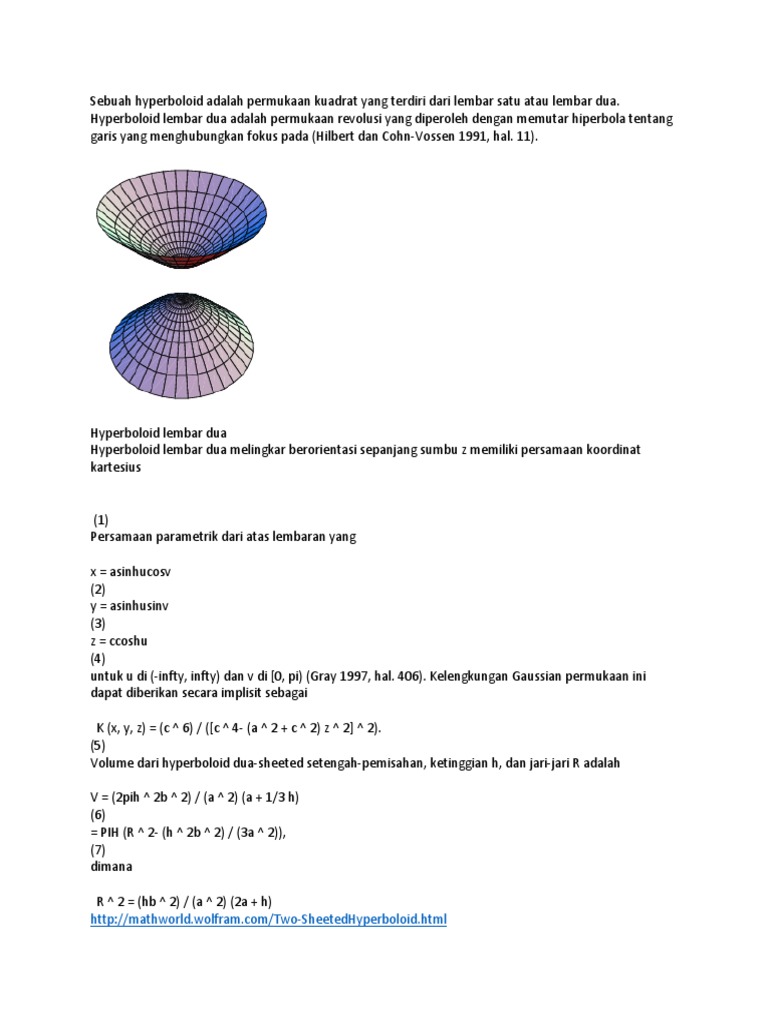 Sebuah hyperboloid adalah permukaan kuadrat yang terdiri dari lembar satu atau lembar dua. Hyperboloid lembar dua adalah permukaan revolusi yang diperoleh dengan memutar hiperbola tentang garis yang menghubungkan fokus pada (Hilbert dan Cohn-Vossen 1991, hal. 11).

Hyperboloid lembar dua
Hyperboloid lembar dua melingkar berorientasi sepanjang sumbu z memiliki persamaan koordinat kartesius

(1)
Persamaan parametrik dari atas lembaran yang

x = asinhucosv
(2)
y = asinhusinv
(3)
z = ccoshu
(4)
untuk u di (-infty, infty) dan v di [0, pi) (Gray 1997, hal. 406). Kelengkungan Gaussian permukaan ini dapat diberikan secara implisit sebagai

K (x, y, z) = (c ^ 6) / ([c ^ 4- (a ^ 2 + c ^ 2) z ^ 2] ^ 2).
(5)
Volume dari hyperboloid dua-sheeted setengah-pemisahan, ketinggian h, dan jari-jari R adalah

V = (2pih ^ 2b ^ 2) / (a ^ 2) (a + 1/3 h)
(6)
= PIH (R ^ 2- (h ^ 2b ^ 2) / (3a ^ 2)),
(7)
dimana

R ^ 2 = (hb ^ 2) / (a ^ 2) (2a + h)
http://mathworld.wolfram.com/Two-SheetedHyperboloid.html